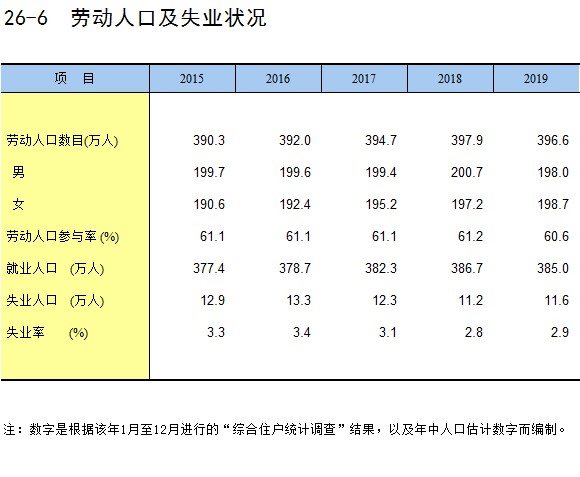 26-6　劳动人口及失业状况

| 项　目 | 2015 | 2016 | 2017 | 2018 | 2019 |
|---|---|---|---|---|---|
| 劳动人口数目(万人) | 390.3 | 392.0 | 394.7 | 397.9 | 396.6 |
| 男 | 199.7 | 199.6 | 199.4 | 200.7 | 198.0 |
| 女 | 190.6 | 192.4 | 195.2 | 197.2 | 198.7 |
| 劳动人口参与率 (%) | 61.1 | 61.1 | 61.1 | 61.2 | 60.6 |
| 就业人口　(万人) | 377.4 | 378.7 | 382.3 | 386.7 | 385.0 |
| 失业人口　(万人) | 12.9 | 13.3 | 12.3 | 11.2 | 11.6 |
| 失业率　(%) | 3.3 | 3.4 | 3.1 | 2.8 | 2.9 |

注：数字是根据该年1月至12月进行的“综合住户统计调查”结果，以及年中人口估计数字而编制。